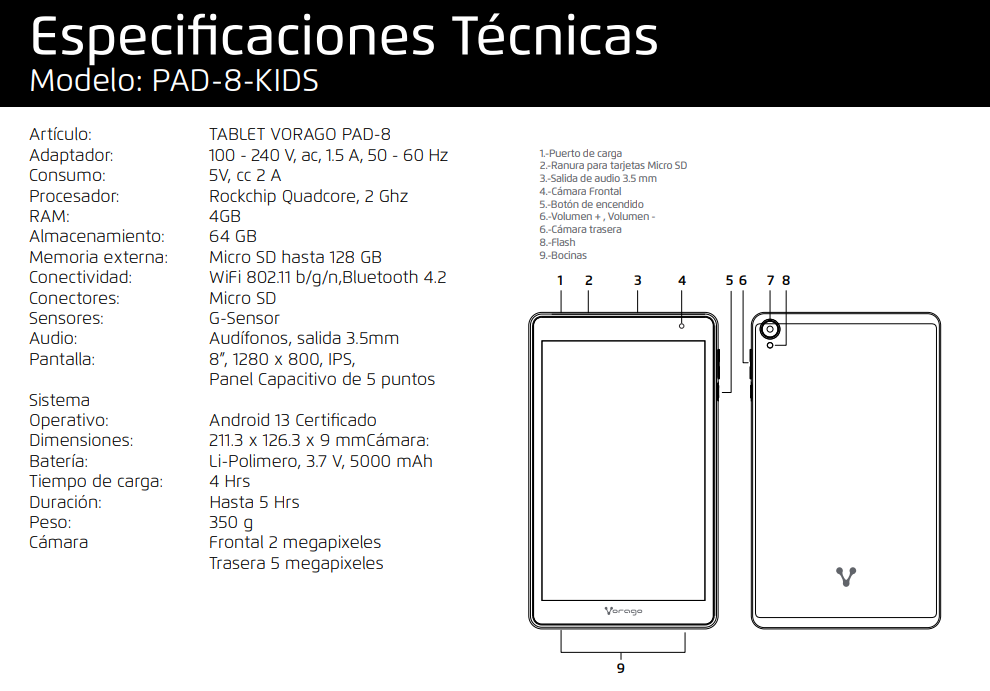 Especificaciones Técnicas
Modelo: PAD-8-KIDS

Artículo: TABLET VORAGO PAD-8
Adaptador: 100 - 240 V, ac, 1.5 A, 50 - 60 Hz
Consumo: 5V, cc 2 A
Procesador: Rockchip Quadcore, 2 Ghz
RAM: 4GB
Almacenamiento: 64 GB
Memoria externa: Micro SD hasta 128 GB
Conectividad: WiFi 802.11 b/g/n,Bluetooth 4.2
Conectores: Micro SD
Sensores: G-Sensor
Audio: Audífonos, salida 3.5mm
Pantalla: 8", 1280 x 800, IPS,
Panel Capacitivo de 5 puntos
Sistema
Operativo: Android 13 Certificado
Dimensiones: 211.3 x 126.3 x 9 mmCámara:
Batería: Li-Polimero, 3.7 V, 5000 mAh
Tiempo de carga: 4 Hrs
Duración: Hasta 5 Hrs
Peso: 350 g
Cámara Frontal 2 megapixeles
Trasera 5 megapixeles

1.-Puerto de carga
2.-Ranura para tarjetas Micro SD
3.-Salida de audio 3.5 mm
4.-Cámara Frontal
5.-Botón de encendido
6.-Volumen + , Volumen -
6.-Cámara trasera
8.-Flash
9.-Bocinas

1 2 3 4 5 6 7 8

Vorago

9